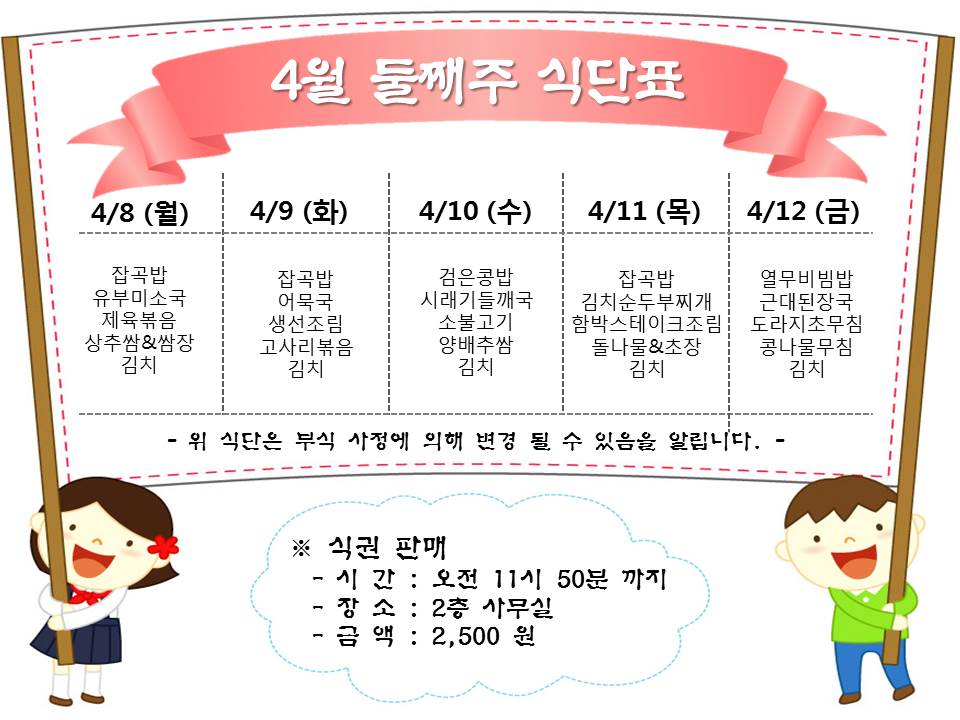 4월 둘째주 식단표

| 4/8 (월) | 4/9 (화) | 4/10 (수) | 4/11 (목) | 4/12 (금) |
|---|---|---|---|---|
| 잡곡밥 유부미소국 제육볶음 상추쌈&쌈장 김치 | 잡곡밥 어묵국 생선조림 고사리볶음 김치 | 검은콩밥 시래기들깨국 소불고기 양배추쌈 김치 | 잡곡밥 김치순두부찌개 함박스테이크조림 돌나물&초장 김치 | 열무비빔밥 근대된장국 도라지초무침 콩나물무침 김치 |

- 위 식단은 부식 사정에 의해 변경 될 수 있음을 알립니다. -

※ 식권 판매
- 시 간 : 오전 11시 50분 까지
- 장 소 : 2층 사무실
- 금 액 : 2,500 원